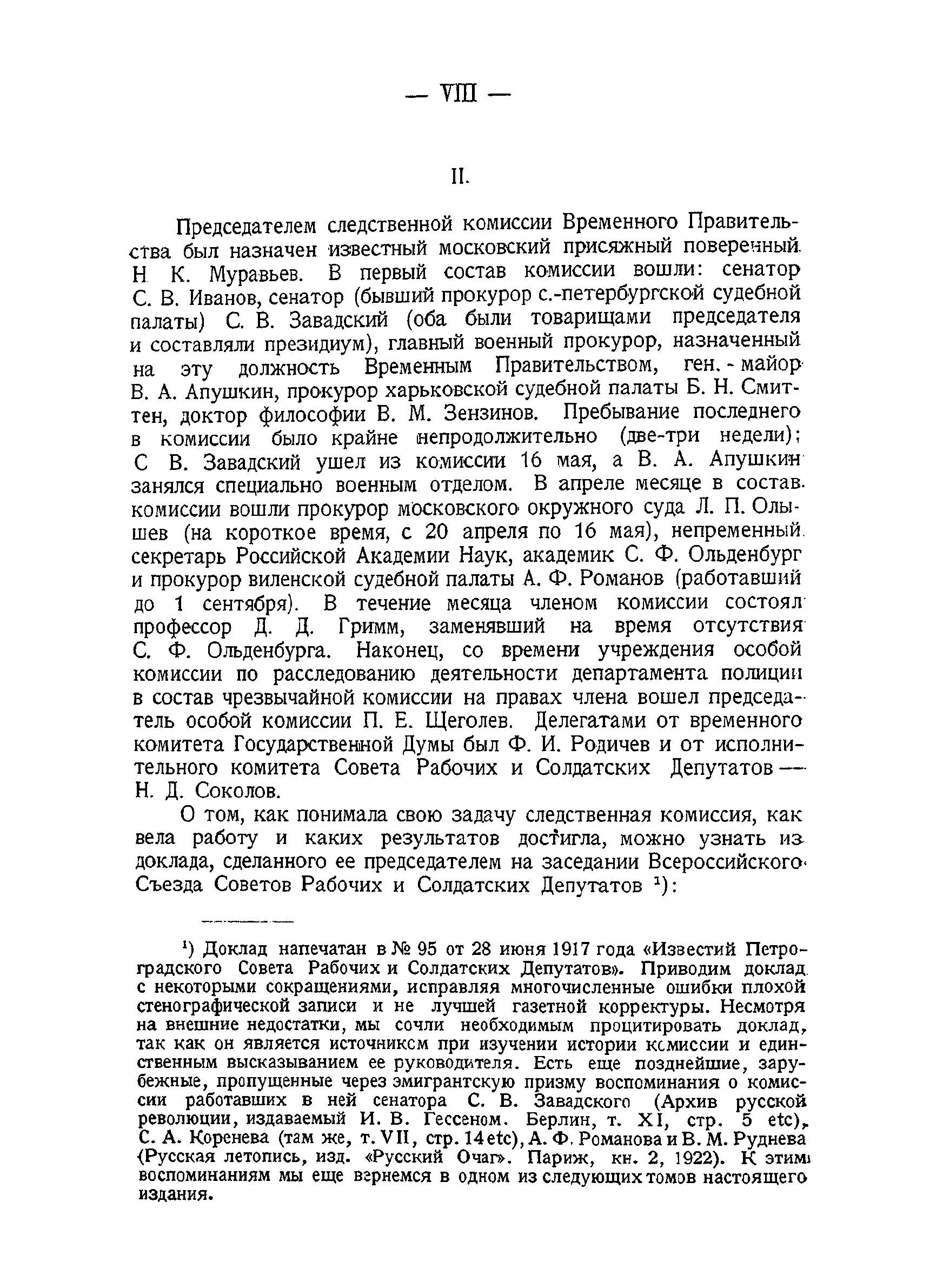 — VIII —

II.

Председателем следственной комиссии Временного Правительства был назначен известный московский присяжный поверенный Н. К. Муравьев. В первый состав комиссии вошли: сенатор С. В. Иванов, сенатор (бывший прокурор с.-петербургской судебной палаты) С. В. Завадский (оба были товарищами председателя и составляли президиум), главный военный прокурор, назначенный на эту должность Временным Правительством, ген.-майор В. А. Апушкин, прокурор харьковской судебной палаты Б. Н. Смиттен, доктор философии В. М. Зензинов. Пребывание последнего в комиссии было крайне непродолжительно (две-три недели); С. В. Завадский ушел из комиссии 16 мая, а В. А. Апушкин занялся специально военным отделом. В апреле месяце в состав комиссии вошли прокурор московского окружного суда Л. П. Олышев (на короткое время, с 20 апреля по 16 мая), непременный секретарь Российской Академии Наук, академик С. Ф. Ольденбург и прокурор виленской судебной палаты А. Ф. Романов (работавший до 1 сентября). В течение месяца членом комиссии состоял профессор Д. Д. Гримм, заменявший на время отсутствия С. Ф. Ольденбурга. Наконец, со времени учреждения особой комиссии по расследованию деятельности департамента полиции в состав чрезвычайной комиссии на правах члена вошел председатель особой комиссии П. Е. Щеголев. Делегатами от временного комитета Государственной Думы был Ф. И. Родичев и от исполнительного комитета Совета Рабочих и Солдатских Депутатов — Н. Д. Соколов.

О том, как понимала свою задачу следственная комиссия, как вела работу и каких результатов достигла, можно узнать из доклада, сделанного ее председателем на заседании Всероссийского Съезда Советов Рабочих и Солдатских Депутатов $^1$):

$^1$) Доклад напечатан в № 95 от 28 июня 1917 года «Известий Петроградского Совета Рабочих и Солдатских Депутатов». Приводим доклад с некоторыми сокращениями, исправляя многочисленные ошибки плохой стенографической записи и не лучшей газетной корректуры. Несмотря на внешние недостатки, мы сочли необходимым процитировать доклад, так как он является источником при изучении истории комиссии и единственным высказыванием ее руководителя. Есть еще позднейшие, зарубежные, пропущенные через эмигрантскую призму воспоминания о комиссии работавших в ней сенатора С. В. Завадского (Архив русской революции, издаваемый И. В. Гессеном. Берлин, т. XI, стр. 5 etc), С. А. Коренева (там же, т. VII, стр. 14 etc), А. Ф. Романова и В. М. Руднева (Русская летопись, изд. «Русский Очаг». Париж, кн. 2, 1922). К этим воспоминаниям мы еще вернемся в одном из следующих томов настоящего издания.